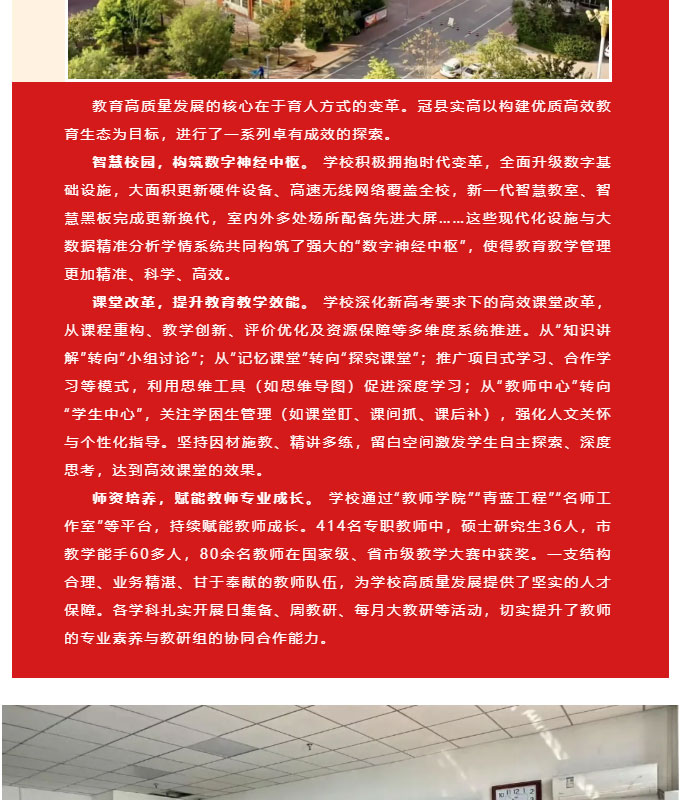 教育高质量发展的核心在于育人方式的变革。冠县实高以构建优质高效教育生态为目标，进行了一系列卓有成效的探索。

智慧校园，构筑数字神经中枢。 学校积极拥抱时代变革，全面升级数字基础设施，大面积更新硬件设备、高速无线网络覆盖全校，新一代智慧教室、智慧黑板完成更新换代，室内外多处场所配备先进大屏……这些现代化设施与大数据精准分析学情系统共同构筑了强大的“数字神经中枢”，使得教育教学管理更加精准、科学、高效。

课堂改革，提升教育教学效能。 学校深化新高考要求下的高效课堂改革，从课程重构、教学创新、评价优化及资源保障等多维度系统推进。从“知识讲解”转向“小组讨论”；从“记忆课堂”转向“探究课堂”；推广项目式学习、合作学习等模式，利用思维工具（如思维导图）促进深度学习；从“教师中心”转向“学生中心”，关注学困生管理（如课堂盯、课间抓、课后补），强化人文关怀与个性化指导。坚持因材施教、精讲多练，留白空间激发学生自主探索、深度思考，达到高效课堂的效果。

师资培养，赋能教师专业成长。 学校通过“教师学院”“青蓝工程”“名师工作室”等平台，持续赋能教师成长。414名专职教师中，硕士研究生36人，市教学能手60多人，80余名教师在国家级、省市级教学大赛中获奖。一支结构合理、业务精湛、甘于奉献的教师队伍，为学校高质量发展提供了坚实的人才保障。各学科扎实开展日集备、周教研、每月大教研等活动，切实提升了教师的专业素养与教研组的协同合作能力。